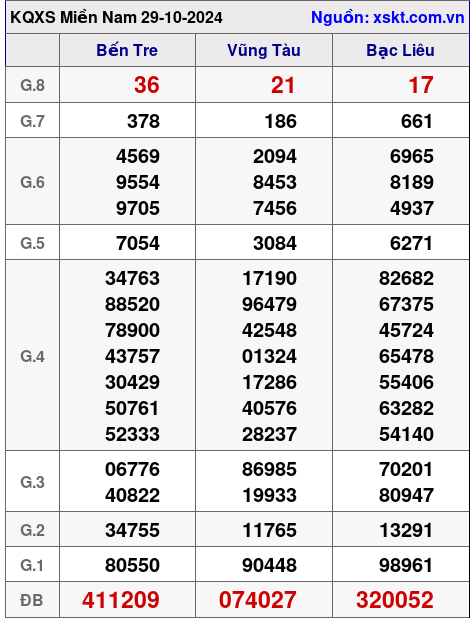 KQXS Miền Nam 29-10-2024 Nguồn: xskt.com.vn

|  | Bến Tre | Vũng Tàu | Bạc Liêu |
|---|---|---|---|
| G.8 | 36 | 21 | 17 |
| G.7 | 378 | 186 | 661 |
| G.6 | 4569 9554 9705 | 2094 8453 7456 | 6965 8189 4937 |
| G.5 | 7054 | 3084 | 6271 |
| G.4 | 34763 88520 78900 43757 30429 50761 52333 | 17190 96479 42548 01324 17286 40576 28237 | 82682 67375 45724 65478 55406 63282 54140 |
| G.3 | 06776 40822 | 86985 19933 | 70201 80947 |
| G.2 | 34755 | 11765 | 13291 |
| G.1 | 80550 | 90448 | 98961 |
| ĐB | 411209 | 074027 | 320052 |